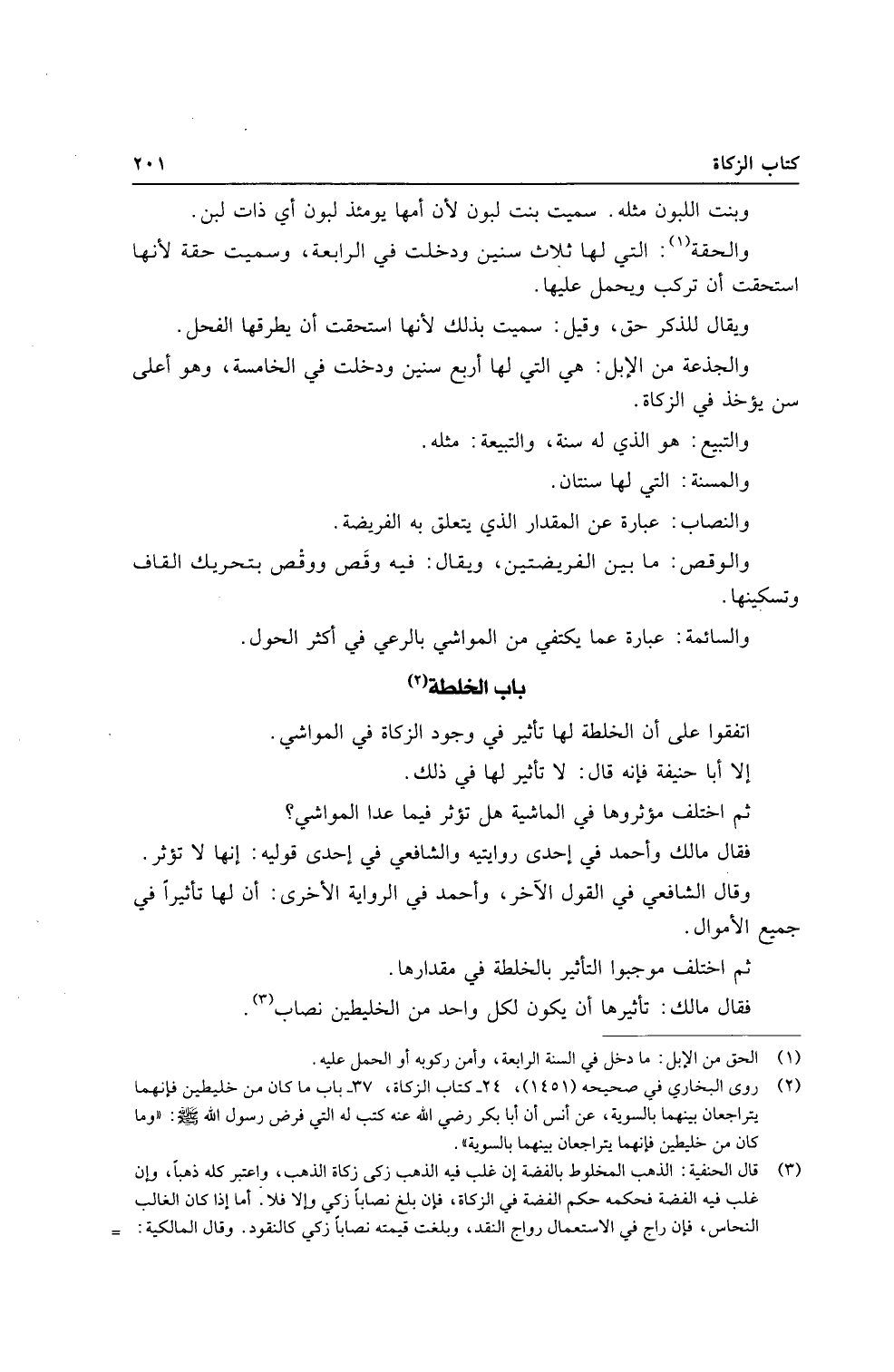 كتاب الزكاة ٢٠١

وبنت اللبون مثله. سميت بنت لبون لأن أمها يومئذ لبون أي ذات لبن.

والحقة$^{(١)}$: التي لها ثلاث سنين ودخلت في الرابعة، وسميت حقة لأنها استحقت أن تركب ويحمل عليها.

ويقال للذكر حق، وقيل: سميت بذلك لأنها استحقت أن يطرقها الفحل.

والجذعة من الإبل: هي التي لها أربع سنين ودخلت في الخامسة، وهو أعلى سن يؤخذ في الزكاة.

والتبيع: هو الذي له سنة، والتبيعة: مثله.

والمسنة: التي لها سنتان.

والنصاب: عبارة عن المقدار الذي يتعلق به الفريضة.

والوقص: ما بين الفريضتين، ويقال: فيه وقَص ووقْص بتحريك القاف وتسكينها.

والسائمة: عبارة عما يكتفي من المواشي بالرعي في أكثر الحول.

باب الخلطة$^{(٢)}$

اتفقوا على أن الخلطة لها تأثير في وجود الزكاة في المواشي.

إلا أبا حنيفة فإنه قال: لا تأثير لها في ذلك.

ثم اختلف مؤثروها في الماشية هل تؤثر فيما عدا المواشي؟

فقال مالك وأحمد في إحدى روايتيه والشافعي في إحدى قوليه: إنها لا تؤثر.

وقال الشافعي في القول الآخر، وأحمد في الرواية الأخرى: أن لها تأثيراً في جميع الأموال.

ثم اختلف موجبوا التأثير بالخلطة في مقدارها.

فقال مالك: تأثيرها أن يكون لكل واحد من الخليطين نصاب$^{(٣)}$.

(١) الحق من الإبل: ما دخل في السنة الرابعة، وأمن ركوبه أو الحمل عليه.

(٢) روى البخاري في صحيحه (١٤٥١)، ٢٤ـ كتاب الزكاة، ٣٧ـ باب ما كان من خليطين فإنهما يتراجعان بينهما بالسوية، عن أنس أن أبا بكر رضي الله عنه كتب له التي فرض رسول الله ﷺ: «وما كان من خليطين فإنهما يتراجعان بينهما بالسوية».

(٣) قال الحنفية: الذهب المخلوط بالفضة إن غلب فيه الذهب زكى زكاة الذهب، واعتبر كله ذهباً، وإن غلب فيه الفضة فحكمه حكم الفضة في الزكاة، فإن بلغ نصاباً زكي وإلا فلا. أما إذا كان الغالب النحاس، فإن راج في الاستعمال رواج النقد، وبلغت قيمته نصاباً زكي كالنقود. وقال المالكية: =